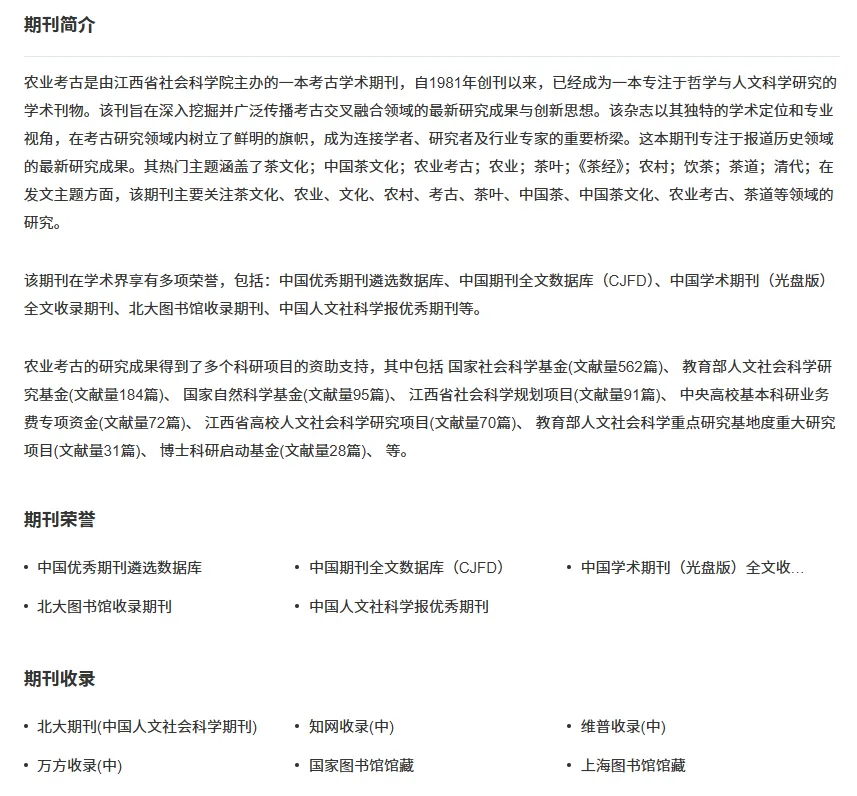 期刊简介

农业考古是由江西省社会科学院主办的一本考古学术期刊，自1981年创刊以来，已经成为一本专注于哲学与人文科学研究的学术刊物。该刊旨在深入挖掘并广泛传播考古交叉融合领域的最新研究成果与创新思想。该杂志以其独特的学术定位和专业视角，在考古研究领域内树立了鲜明的旗帜，成为连接学者、研究者及行业专家的重要桥梁。这本期刊专注于报道历史领域的最新研究成果。其热门主题涵盖了茶文化；中国茶文化；农业考古；农业；茶叶；《茶经》；农村；饮茶；茶道；清代；在发文主题方面，该期刊主要关注茶文化、农业、文化、农村、考古、茶叶、中国茶、中国茶文化、农业考古、茶道等领域的研究。

该期刊在学术界享有多项荣誉，包括：中国优秀期刊遴选数据库、中国期刊全文数据库（CJFD）、中国学术期刊（光盘版）全文收录期刊、北大图书馆收录期刊、中国人文社科学报优秀期刊等。

农业考古的研究成果得到了多个科研项目的资助支持，其中包括 国家社会科学基金(文献量562篇)、 教育部人文社会科学研究基金(文献量184篇)、 国家自然科学基金(文献量95篇)、 江西省社会科学规划项目(文献量91篇)、 中央高校基本科研业务费专项资金(文献量72篇)、 江西省高校人文社会科学研究项目(文献量70篇)、 教育部人文社会科学重点研究基地度重大研究项目(文献量31篇)、 博士科研启动基金(文献量28篇)、 等。

期刊荣誉

• 中国优秀期刊遴选数据库
• 中国期刊全文数据库（CJFD）
• 中国学术期刊（光盘版）全文收...
• 北大图书馆收录期刊
• 中国人文社科学报优秀期刊

期刊收录

• 北大期刊(中国人文社会科学期刊)
• 知网收录(中)
• 维普收录(中)
• 万方收录(中)
• 国家图书馆馆藏
• 上海图书馆馆藏